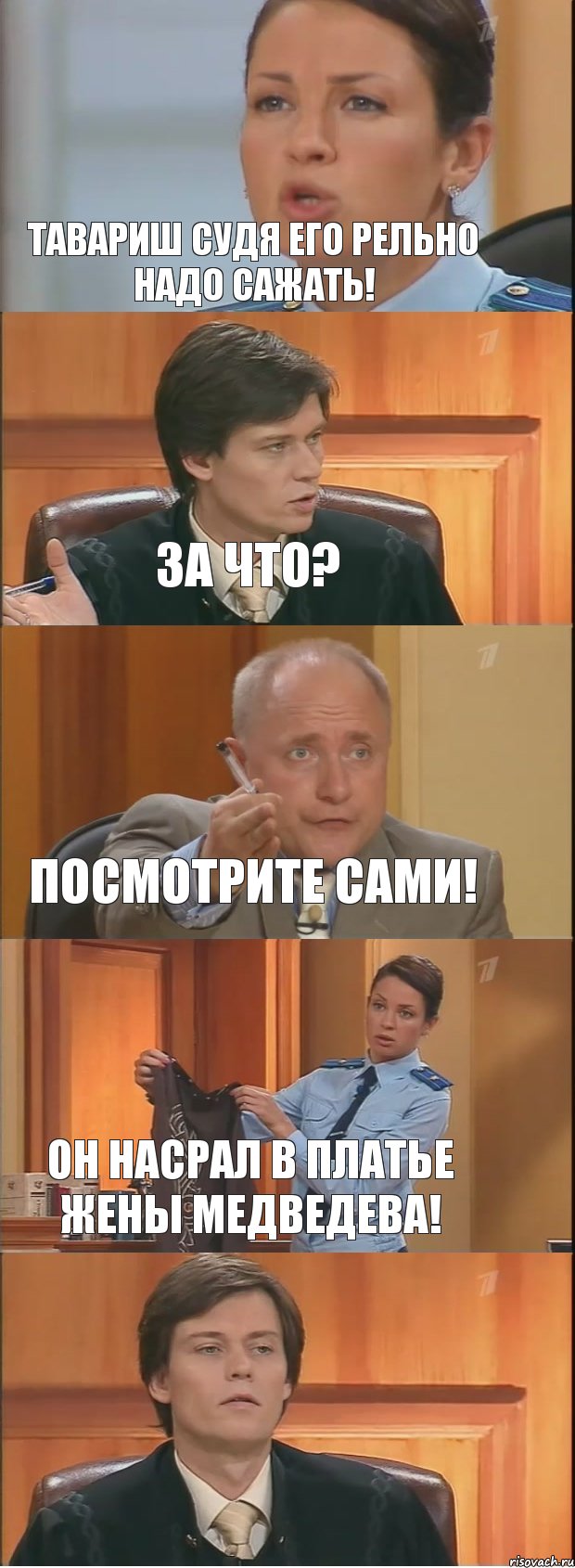 ТАВАРИШ СУДЯ ЕГО РЕЛЬНО НАДО САЖАТЬ!

ЗА ЧТО?

ПОСМОТРИТЕ САМИ!

ОН НАСРАЛ В ПЛАТЬЕ ЖЕНЫ МЕДВЕДЕВА!

risovach.ru